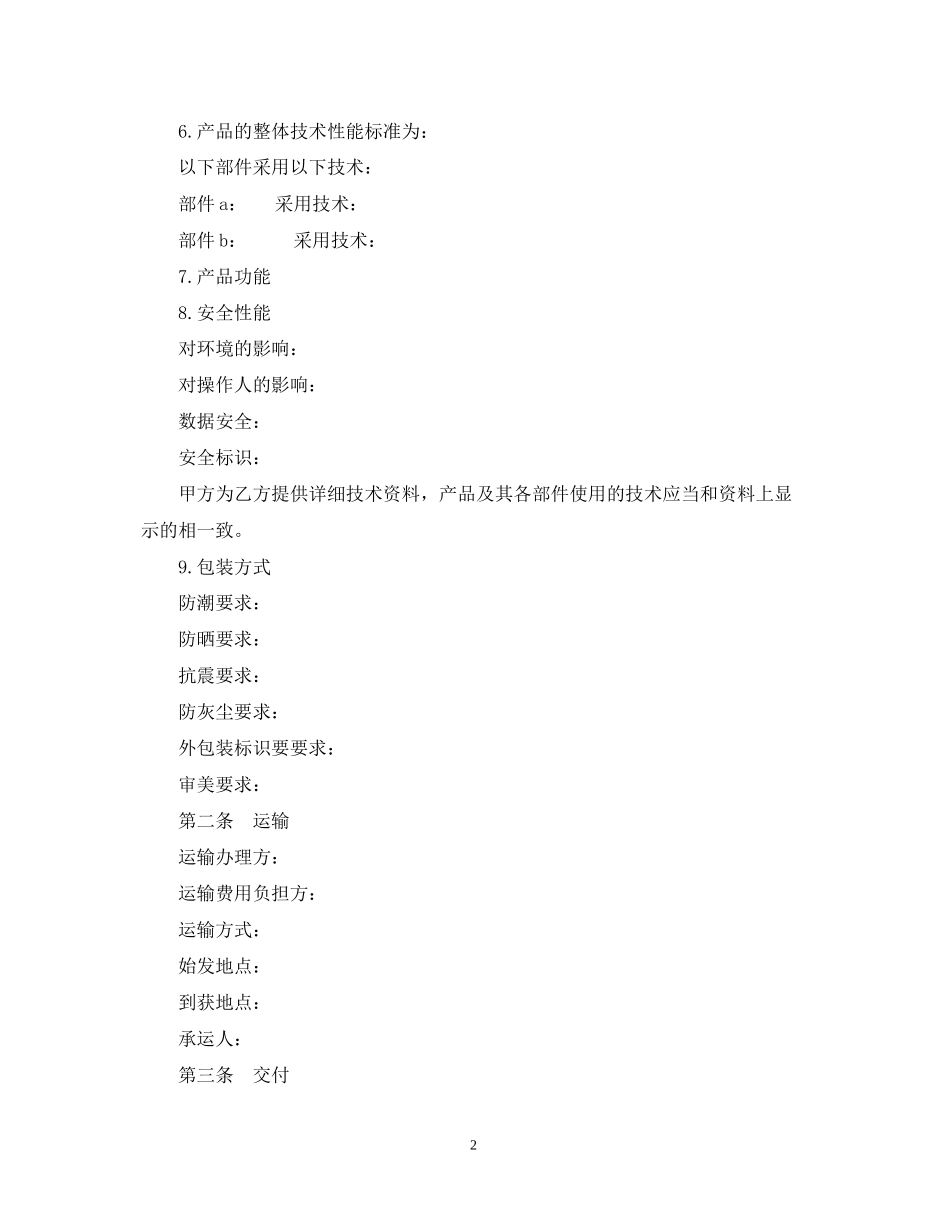 6.产品的整体技术性能标准为：

以下部件采用以下技术：

部件 a：　　采用技术：

部件 b：　　采用技术：

7.产品功能

8.安全性能

对环境的影响：

对操作人的影响：

数据安全：

安全标识：

甲方为乙方提供详细技术资料，产品及其各部件使用的技术应当和资料上显示的相一致。

9.包装方式

防潮要求：

防晒要求：

抗震要求：

防灰尘要求：

外包装标识要要求：

审美要求：

第二条　运输

运输办理方：

运输费用负担方：

运输方式：

始发地点：

到获地点：

承运人：

第三条　交付

2